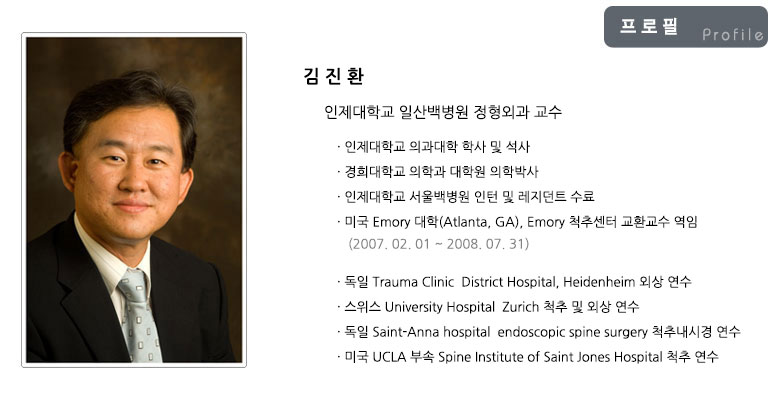 프로필 Profile

김진환

인제대학교 일산백병원 정형외과 교수

· 인제대학교 의과대학 학사 및 석사
· 경희대학교 의학과 대학원 의학박사
· 인제대학교 서울백병원 인턴 및 레지던트 수료
· 미국 Emory 대학(Atlanta, GA), Emory 척추센터 교환교수 역임
(2007. 02. 01 ~ 2008. 07. 31)

· 독일 Trauma Clinic District Hospital, Heidenheim 외상 연수
· 스위스 University Hospital Zurich 척추 및 외상 연수
· 독일 Saint-Anna hospital endoscopic spine surgery 척추내시경 연수
· 미국 UCLA 부속 Spine Institute of Saint Jones Hospital 척추 연수